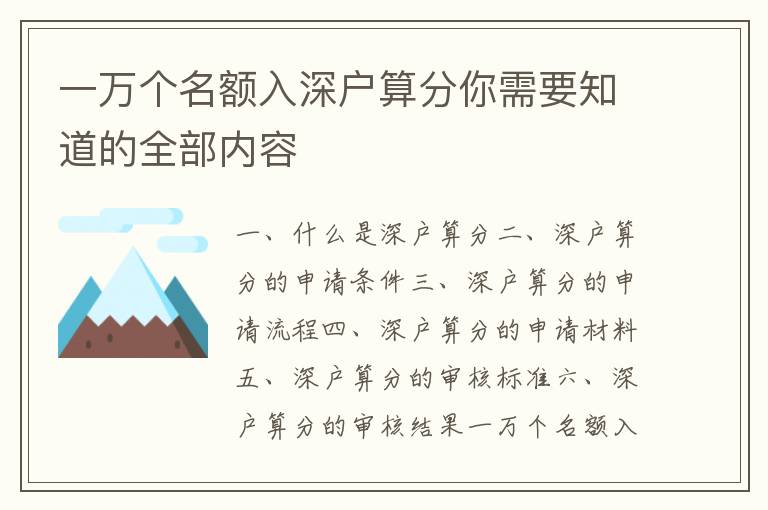 一万个名额入深户算分你需要知道的全部内容

一、什么是深户算分二、深户算分的申请条件三、深户算分的申请流程四、深户算分的申请材料五、深户算分的审核标准六、深户算分的审核结果一万个名额入